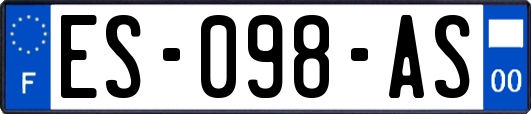 F
ES-098-AS
00